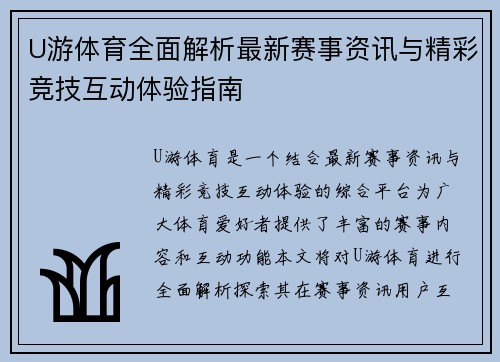 U游体育全面解析最新赛事资讯与精彩竞技互动体验指南

U游体育是一个结合最新赛事资讯与精彩竞技互动体验的综合平台为广大体育爱好者提供了丰富的赛事内容和互动功能本文将对U游体育进行全面解析探索其在赛事资讯用户互